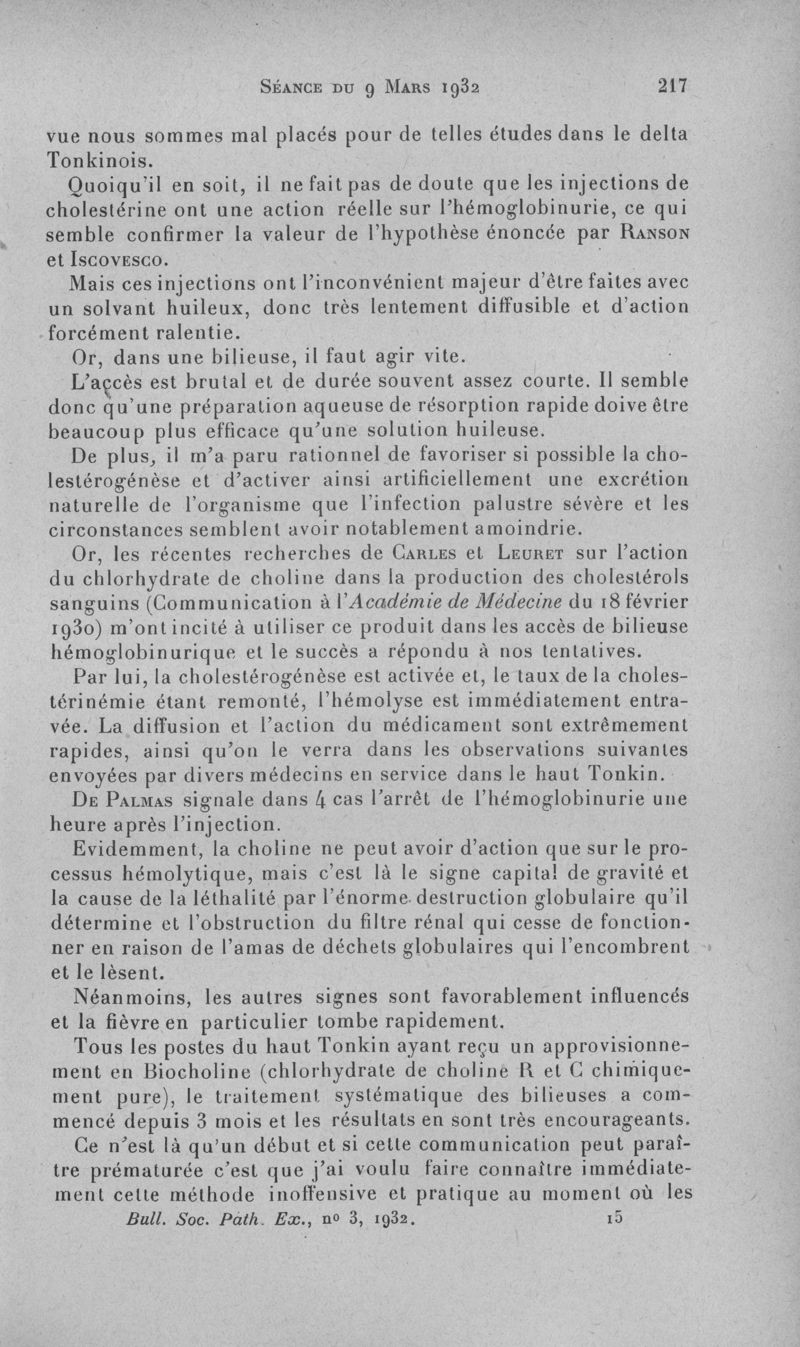 Séance du 9 Mars 1932 217

vue nous sommes mal placés pour de telles études dans le delta Tonkinois.

Quoiqu'il en soit, il ne fait pas de doute que les injections de cholestérine ont une action réelle sur l'hémoglobinurie, ce qui semble confirmer la valeur de l'hypothèse énoncée par Ranson et Iscovesco.

Mais ces injections ont l'inconvénient majeur d'être faites avec un solvant huileux, donc très lentement diffusible et d'action forcément ralentie.

Or, dans une bilieuse, il faut agir vite.

L'accès est brutal et de durée souvent assez courte. Il semble donc qu'une préparation aqueuse de résorption rapide doive être beaucoup plus efficace qu'une solution huileuse.

De plus, il m'a paru rationnel de favoriser si possible la cholestérogénèse et d'activer ainsi artificiellement une excrétion naturelle de l'organisme que l'infection palustre sévère et les circonstances semblent avoir notablement amoindrie.

Or, les récentes recherches de Carles et Leuret sur l'action du chlorhydrate de choline dans la production des cholestérols sanguins (Communication à l'Académie de Médecine du 18 février 1930) m'ont incité à utiliser ce produit dans les accès de bilieuse hémoglobinurique et le succès a répondu à nos tentatives.

Par lui, la cholestérogénèse est activée et, le taux de la cholestérinémie étant remonté, l'hémolyse est immédiatement entravée. La diffusion et l'action du médicament sont extrêmement rapides, ainsi qu'on le verra dans les observations suivantes envoyées par divers médecins en service dans le haut Tonkin.

De Palmas signale dans 4 cas l'arrêt de l'hémoglobinurie une heure après l'injection.

Evidemment, la choline ne peut avoir d'action que sur le processus hémolytique, mais c'est là le signe capital de gravité et la cause de la léthalité par l'énorme destruction globulaire qu'il détermine et l'obstruction du filtre rénal qui cesse de fonctionner en raison de l'amas de déchets globulaires qui l'encombrent et le lèsent.

Néanmoins, les autres signes sont favorablement influencés et la fièvre en particulier tombe rapidement.

Tous les postes du haut Tonkin ayant reçu un approvisionnement en Biocholine (chlorhydrate de choline R et C chimiquement pure), le traitement systématique des bilieuses a commencé depuis 3 mois et les résultats en sont très encourageants.

Ce n'est là qu'un début et si cette communication peut paraître prématurée c'est que j'ai voulu faire connaître immédiatement cette méthode inoffensive et pratique au moment où les

Bull. Soc. Path. Ex., no 3, 1932. 15